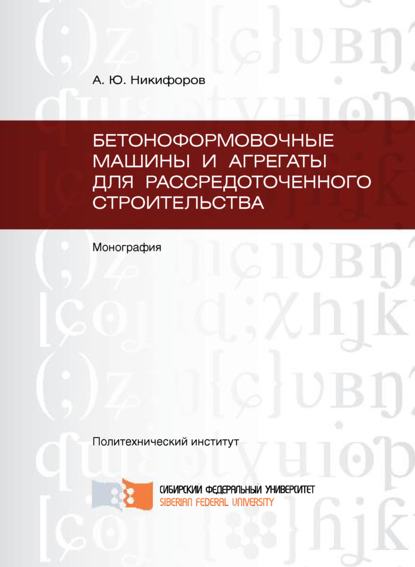 А. Ю. Никифоров

БЕТОНОФОРМОВОЧНЫЕ МАШИНЫ И АГРЕГАТЫ ДЛЯ РАССРЕДОТОЧЕННОГО СТРОИТЕЛЬСТВА

Монография

Политехнический институт

СИБИРСКИЙ ФЕДЕРАЛЬНЫЙ УНИВЕРСИТЕТ
SIBERIAN FEDERAL UNIVERSITY